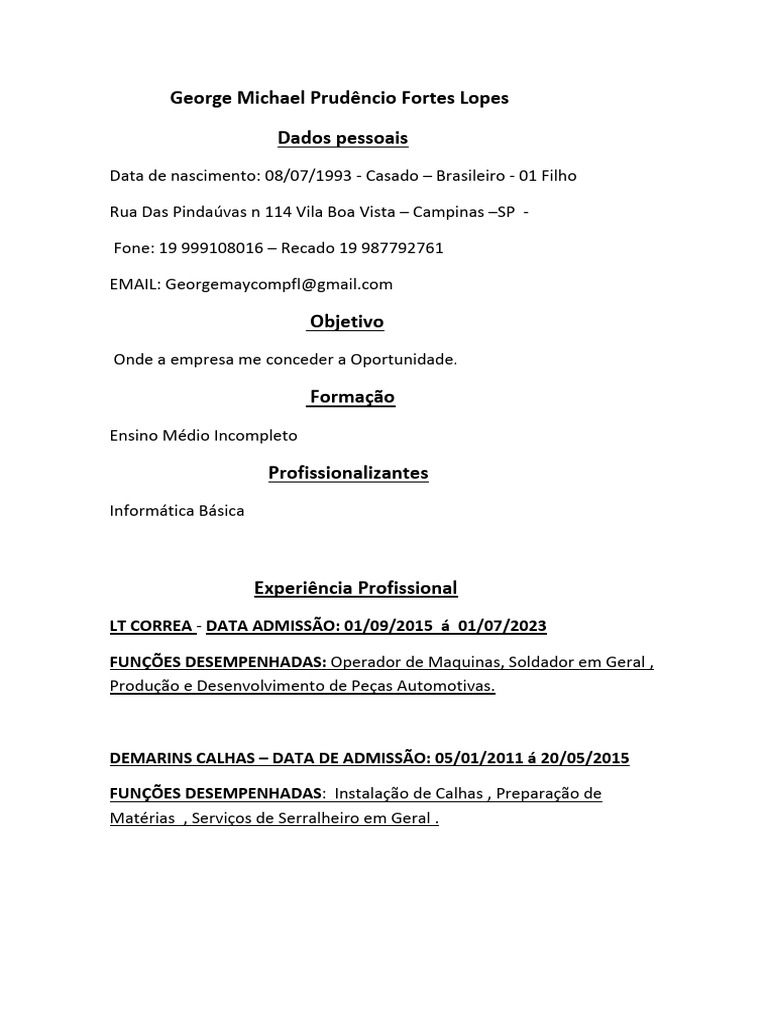 George Michael Prudêncio Fortes Lopes

Dados pessoais

Data de nascimento: 08/07/1993 - Casado – Brasileiro - 01 Filho

Rua Das Pindaúvas n 114 Vila Boa Vista – Campinas –SP -

Fone: 19 999108016 – Recado 19 987792761

EMAIL: Georgemaycompfl@gmail.com

Objetivo

Onde a empresa me conceder a Oportunidade.

Formação

Ensino Médio Incompleto

Profissionalizantes

Informática Básica

Experiência Profissional

LT CORREA - DATA ADMISSÃO: 01/09/2015 á 01/07/2023

FUNÇÕES DESEMPENHADAS: Operador de Maquinas, Soldador em Geral , Produção e Desenvolvimento de Peças Automotivas.

DEMARINS CALHAS – DATA DE ADMISSÃO: 05/01/2011 á 20/05/2015

FUNÇÕES DESEMPENHADAS: Instalação de Calhas , Preparação de Matérias , Serviços de Serralheiro em Geral .